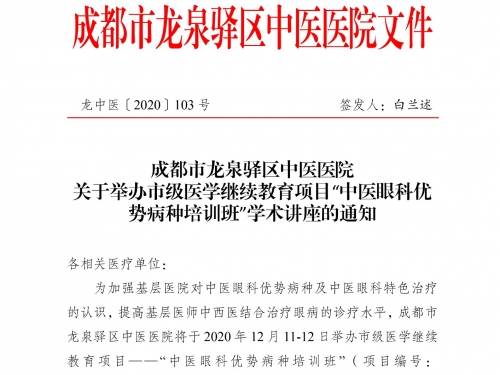 成都市龙泉驿区中医医院文件

龙中医〔2020〕103 号　　　　　　　　　签发人：白兰述

成都市龙泉驿区中医医院
关于举办市级医学继续教育项目“中医眼科优势病种培训班”学术讲座的通知

各相关医疗单位：

为加强基层医院对中医眼科优势病种及中医眼科特色治疗的认识，提高基层医师中西医结合治疗眼病的诊疗水平，成都市龙泉驿区中医医院将于 2020 年 12 月 11-12 日举办市级医学继续教育项目——“中医眼科优势病种培训班”（项目编号：